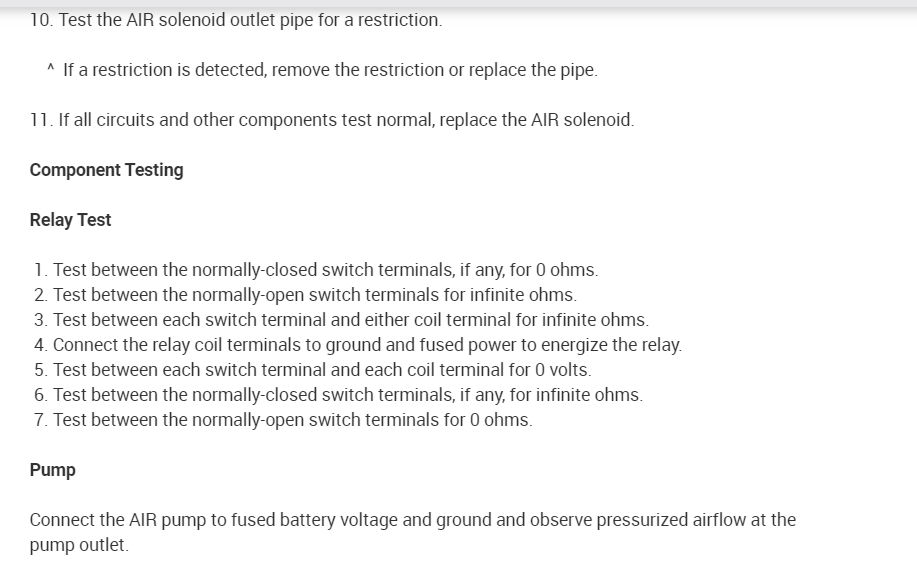 10. Test the AIR solenoid outlet pipe for a restriction.

^ If a restriction is detected, remove the restriction or replace the pipe.

11. If all circuits and other components test normal, replace the AIR solenoid.

Component Testing

Relay Test

1. Test between the normally-closed switch terminals, if any, for 0 ohms.
2. Test between the normally-open switch terminals for infinite ohms.
3. Test between each switch terminal and either coil terminal for infinite ohms.
4. Connect the relay coil terminals to ground and fused power to energize the relay.
5. Test between each switch terminal and each coil terminal for 0 volts.
6. Test between the normally-closed switch terminals, if any, for infinite ohms.
7. Test between the normally-open switch terminals for 0 ohms.

Pump

Connect the AIR pump to fused battery voltage and ground and observe pressurized airflow at the pump outlet.